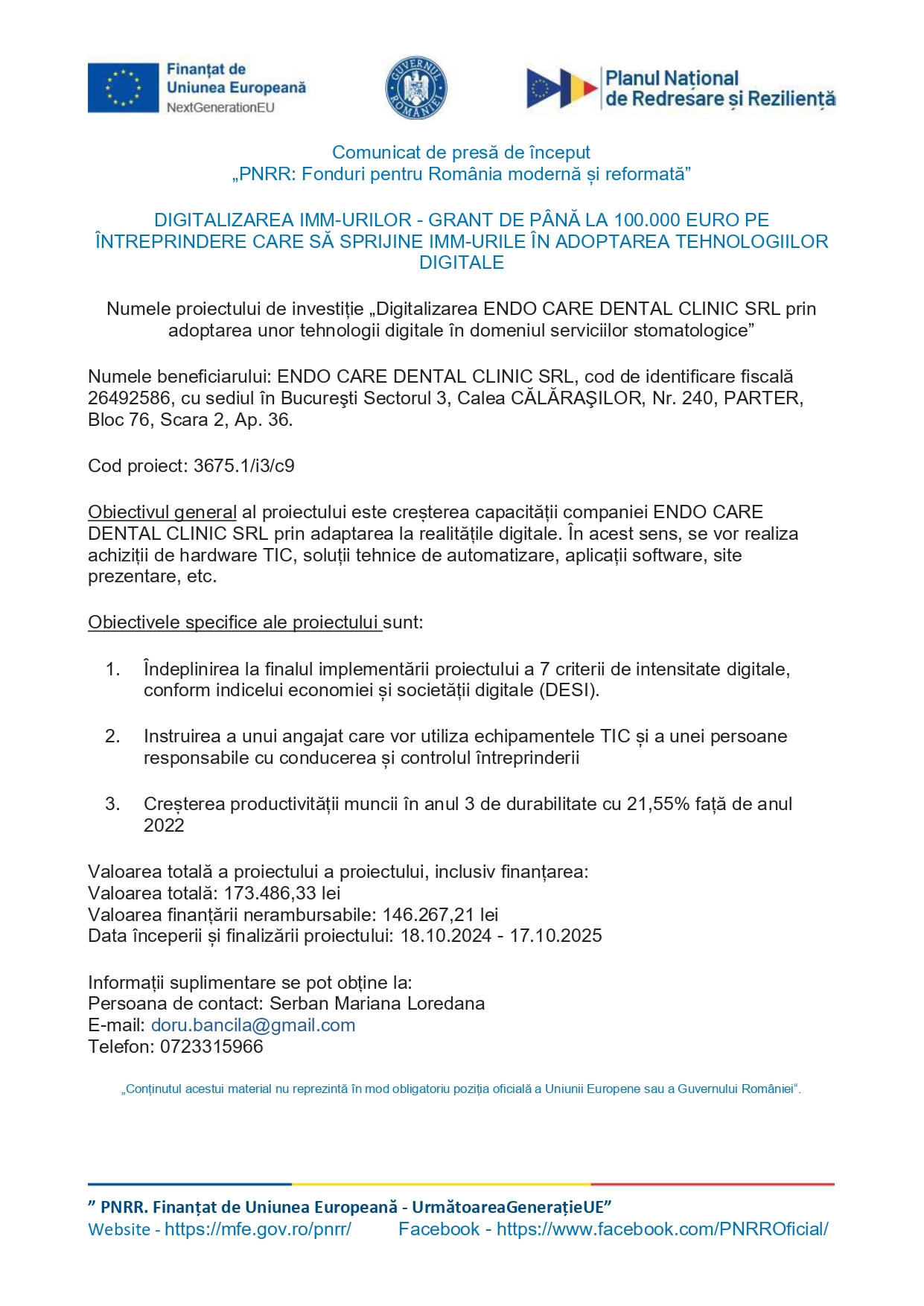 Finanțat de
Uniunea Europeană
NextGenerationEU

GUVERNUL ROMÂNIEI

Planul Național
de Redresare și Reziliență

Comunicat de presă de început
„PNRR: Fonduri pentru România modernă și reformată”

DIGITALIZAREA IMM-URILOR - GRANT DE PÂNĂ LA 100.000 EURO PE ÎNTREPRINDERE CARE SĂ SPRIJINE IMM-URILE ÎN ADOPTAREA TEHNOLOGIILOR DIGITALE

Numele proiectului de investiție „Digitalizarea ENDO CARE DENTAL CLINIC SRL prin adoptarea unor tehnologii digitale în domeniul serviciilor stomatologice”

Numele beneficiarului: ENDO CARE DENTAL CLINIC SRL, cod de identificare fiscală 26492586, cu sediul în Bucureşti Sectorul 3, Calea CĂLĂRAŞILOR, Nr. 240, PARTER, Bloc 76, Scara 2, Ap. 36.

Cod proiect: 3675.1/i3/c9

Obiectivul general al proiectului este creșterea capacității companiei ENDO CARE DENTAL CLINIC SRL prin adaptarea la realitățile digitale. În acest sens, se vor realiza achiziții de hardware TIC, soluții tehnice de automatizare, aplicații software, site prezentare, etc.

Obiectivele specifice ale proiectului sunt:

1. Îndeplinirea la finalul implementării proiectului a 7 criterii de intensitate digitale, conform indicelui economiei și societății digitale (DESI).

2. Instruirea a unui angajat care vor utiliza echipamentele TIC și a unei persoane responsabile cu conducerea și controlul întreprinderii

3. Creșterea productivității muncii în anul 3 de durabilitate cu 21,55% față de anul 2022

Valoarea totală a proiectului a proiectului, inclusiv finanțarea:
Valoarea totală: 173.486,33 lei
Valoarea finanțării nerambursabile: 146.267,21 lei
Data începerii și finalizării proiectului: 18.10.2024 - 17.10.2025

Informații suplimentare se pot obține la:
Persoana de contact: Serban Mariana Loredana
E-mail: doru.bancila@gmail.com
Telefon: 0723315966

„Conținutul acestui material nu reprezintă în mod obligatoriu poziția oficială a Uniunii Europene sau a Guvernului României“.

” PNRR. Finanțat de Uniunea Europeană - UrmătoareaGenerațieUE”
Website - https://mfe.gov.ro/pnrr/ Facebook - https://www.facebook.com/PNRROficial/